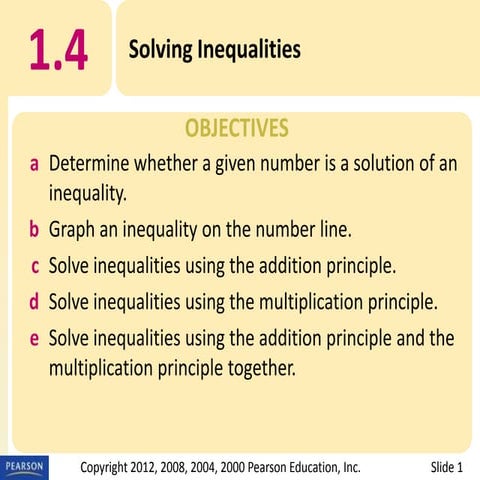 1.4

Solving Inequalities

OBJECTIVES

a Determine whether a given number is a solution of an inequality.

b Graph an inequality on the number line.

c Solve inequalities using the addition principle.

d Solve inequalities using the multiplication principle.

e Solve inequalities using the addition principle and the multiplication principle together.

PEARSON

Copyright 2012, 2008, 2004, 2000 Pearson Education, Inc.

Slide 1